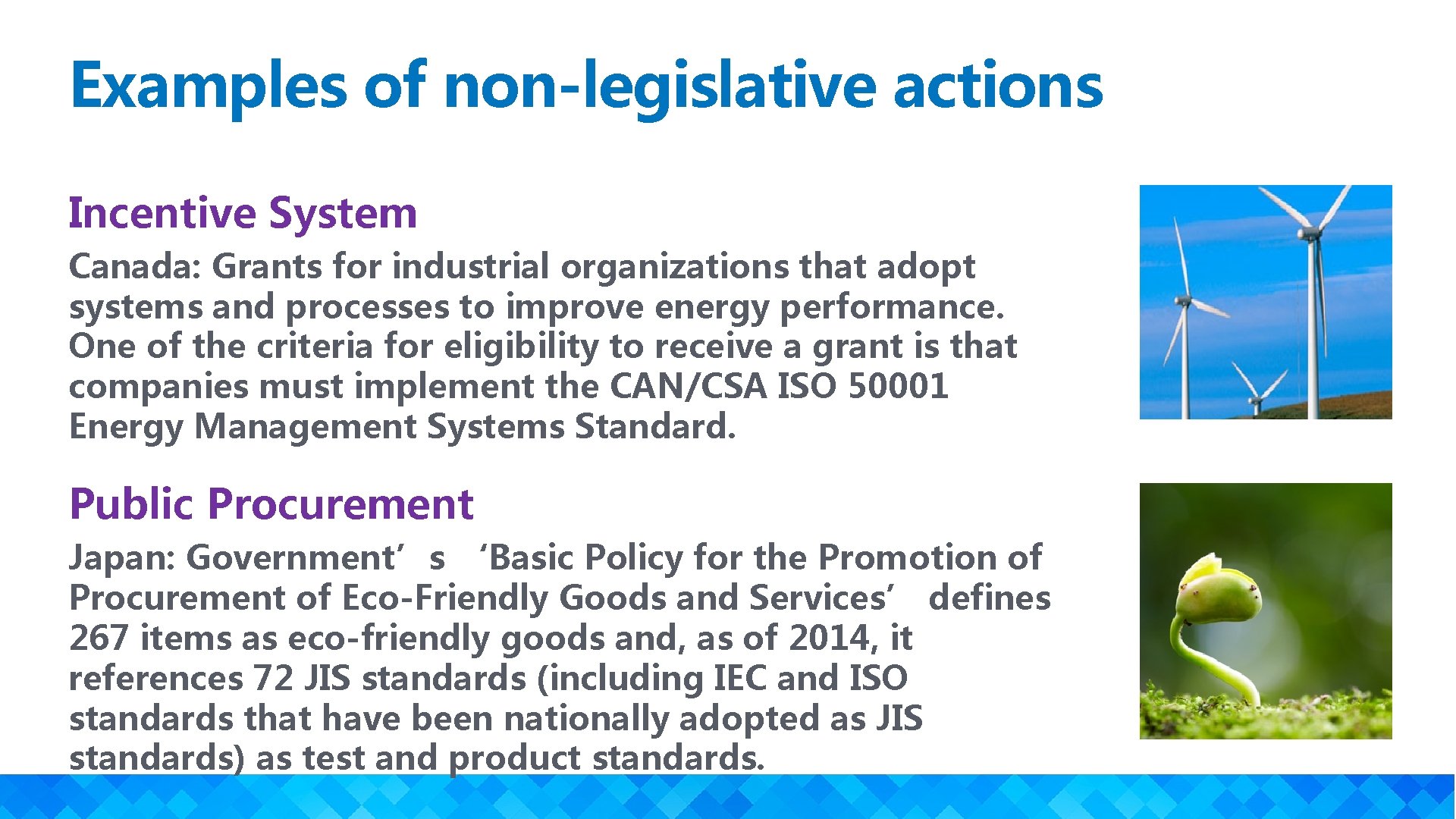 Examples of non-legislative actions

Incentive System

Canada: Grants for industrial organizations that adopt systems and processes to improve energy performance. One of the criteria for eligibility to receive a grant is that companies must implement the CAN/CSA ISO 50001 Energy Management Systems Standard.

Public Procurement

Japan: Government’s ‘Basic Policy for the Promotion of Procurement of Eco-Friendly Goods and Services’ defines 267 items as eco-friendly goods and, as of 2014, it references 72 JIS standards (including IEC and ISO standards that have been nationally adopted as JIS standards) as test and product standards.